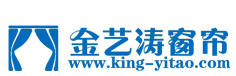 金艺涛窗帘
www.king-yitao.com